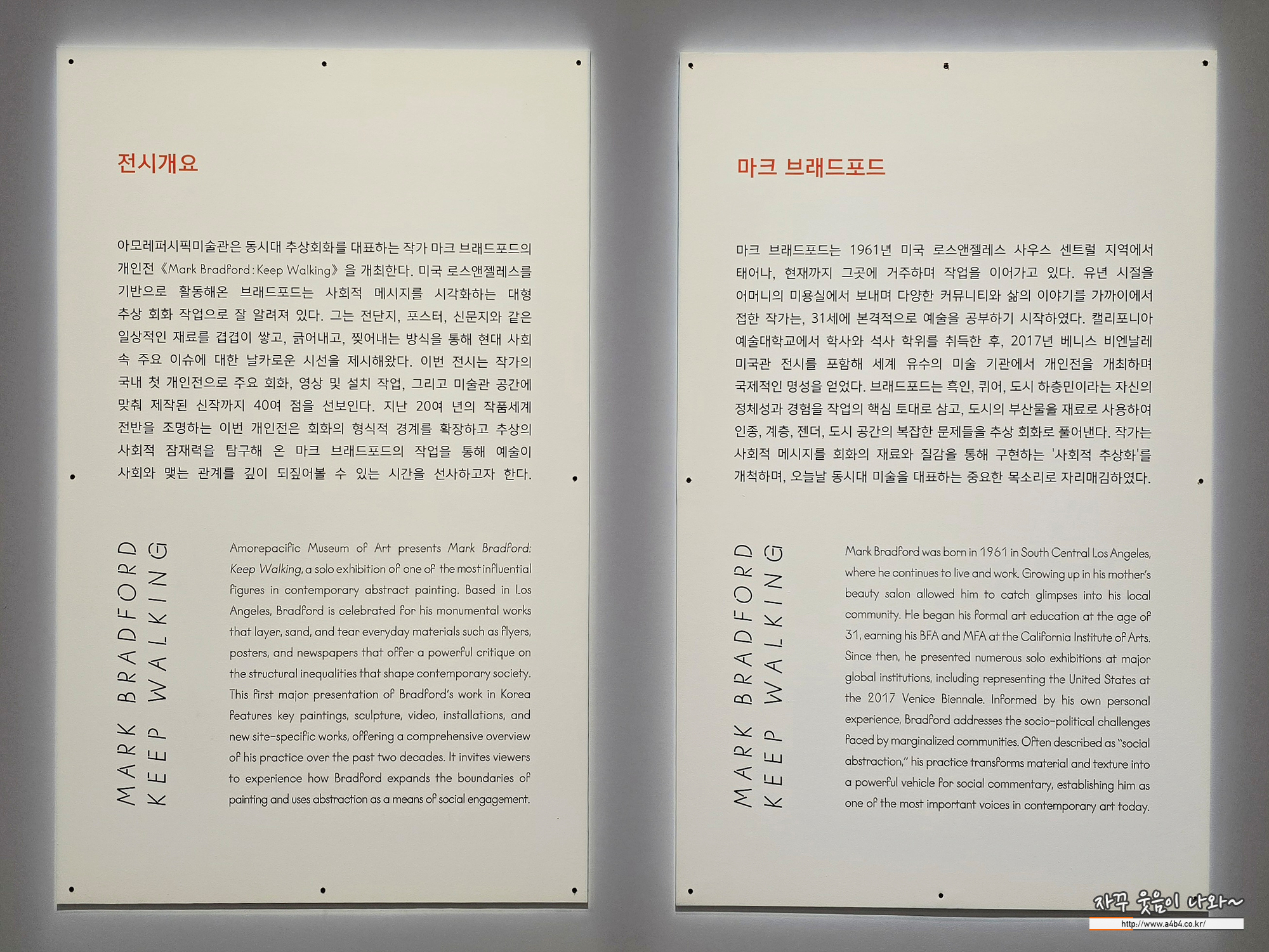 전시개요

아모레퍼시픽미술관은 동시대 추상회화를 대표하는 작가 마크 브래드포드의 개인전 《Mark Bradford: Keep Walking》을 개최한다. 미국 로스앤젤레스를 기반으로 활동해온 브래드포드는 사회적 메시지를 시각화하는 대형 추상 회화 작업으로 잘 알려져 있다. 그는 전단지, 포스터, 신문지와 같은 일상적인 재료를 겹겹이 쌓고, 긁어내고, 찢어내는 방식을 통해 현대 사회 속 주요 이슈에 대한 날카로운 시선을 제시해왔다. 이번 전시는 작가의 국내 첫 개인전으로 주요 회화, 영상 및 설치 작업, 그리고 미술관 공간에 맞춰 제작된 신작까지 40여 점을 선보인다. 지난 20여 년의 작품세계 전반을 조명하는 이번 개인전은 회화의 형식적 경계를 확장하고 추상의 사회적 잠재력을 탐구해 온 마크 브래드포드의 작업을 통해 예술이 사회와 맺는 관계를 깊이 되짚어볼 수 있는 시간을 선사하고자 한다.

MARK BRADFORD
KEEP WALKING

Amorepacific Museum of Art presents Mark Bradford: Keep Walking, a solo exhibition of one of the most influential figures in contemporary abstract painting. Based in Los Angeles, Bradford is celebrated for his monumental works that layer, sand, and tear everyday materials such as flyers, posters, and newspapers that offer a powerful critique on the structural inequalities that shape contemporary society. This first major presentation of Bradford's work in Korea features key paintings, sculpture, video, installations, and new site-specific works, offering a comprehensive overview of his practice over the past two decades. It invites viewers to experience how Bradford expands the boundaries of painting and uses abstraction as a means of social engagement.

마크 브래드포드

마크 브래드포드는 1961년 미국 로스앤젤레스 사우스 센트럴 지역에서 태어나, 현재까지 그곳에 거주하며 작업을 이어가고 있다. 유년 시절을 어머니의 미용실에서 보내며 다양한 커뮤니티와 삶의 이야기를 가까이에서 접한 작가는, 31세에 본격적으로 예술을 공부하기 시작하였다. 캘리포니아 예술대학교에서 학사와 석사 학위를 취득한 후, 2017년 베니스 비엔날레 미국관 전시를 포함해 세계 유수의 미술 기관에서 개인전을 개최하며 국제적인 명성을 얻었다. 브래드포드는 흑인, 퀴어, 도시 하층민이라는 자신의 정체성과 경험을 작업의 핵심 토대로 삼고, 도시의 부산물을 재료로 사용하여 인종, 계층, 젠더, 도시 공간의 복잡한 문제들을 추상 회화로 풀어낸다. 작가는 사회적 메시지를 회화의 재료와 질감을 통해 구현하는 '사회적 추상화'를 개척하며, 오늘날 동시대 미술을 대표하는 중요한 목소리로 자리매김하였다.

MARK BRADFORD
KEEP WALKING

Mark Bradford was born in 1961 in South Central Los Angeles, where he continues to live and work. Growing up in his mother's beauty salon allowed him to catch glimpses into his local community. He began his formal art education at the age of 31, earning his BFA and MFA at the California Institute of Arts. Since then, he presented numerous solo exhibitions at major global institutions, including representing the United States at the 2017 Venice Biennale. Informed by his own personal experience, Bradford addresses the socio-political challenges faced by marginalized communities. Often described as "social abstraction," his practice transforms material and texture into a powerful vehicle for social commentary, establishing him as one of the most important voices in contemporary art today.

자꾸 웃음이 나와~
http://www.a4b4.co.kr/